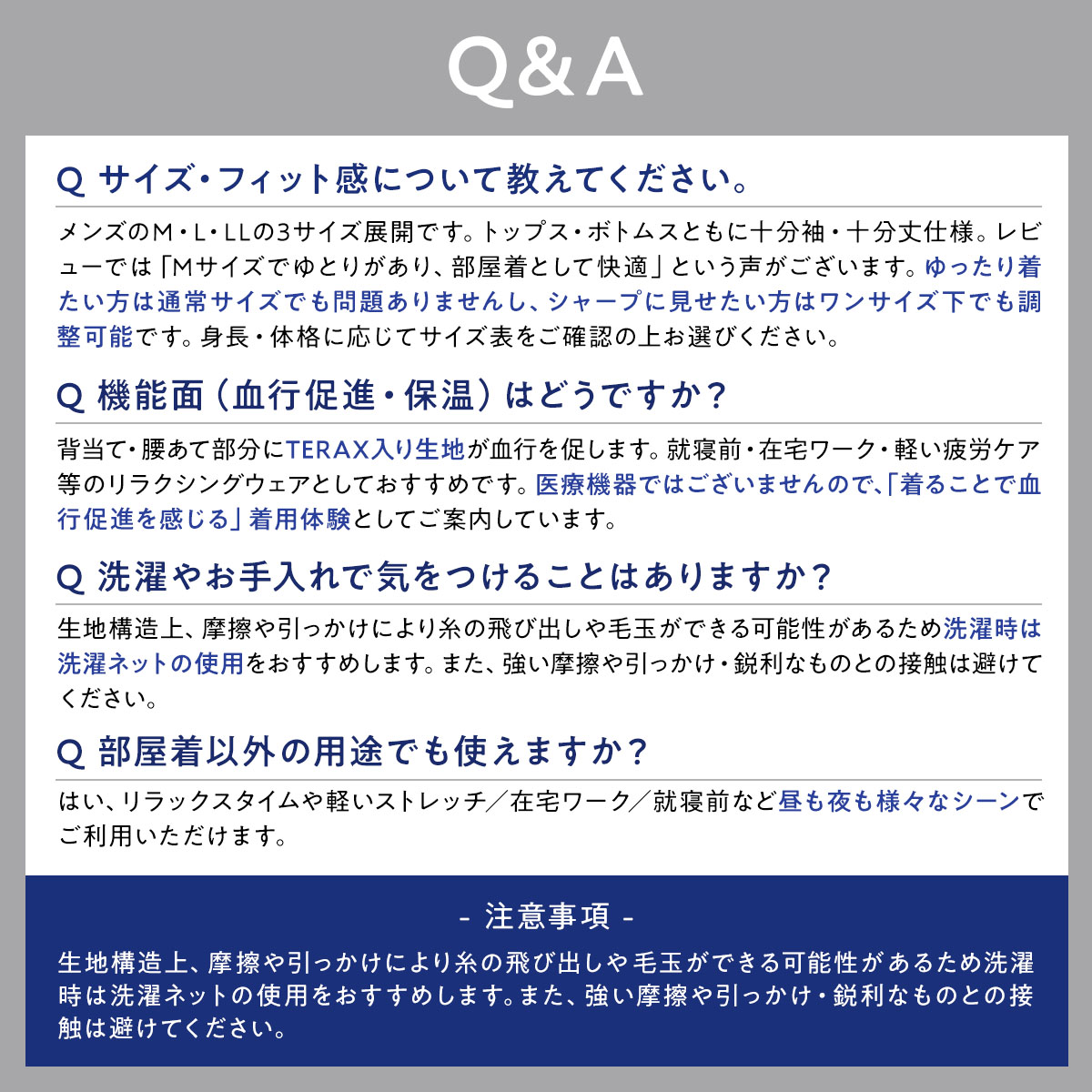 Q&A

Q サイズ・フィット感について教えてください。

メンズのM・L・LLの3サイズ展開です。トップス・ボトムスともに十分袖・十分丈仕様。レビューでは「Mサイズでゆとりがあり、部屋着として快適」という声がございます。ゆったり着たい方は通常サイズでも問題ありませんし、シャープに見せたい方はワンサイズ下でも調整可能です。身長・体格に応じてサイズ表をご確認の上お選びください。

Q 機能面（血行促進・保温）はどうですか？

背当て・腰あて部分にTERAX入り生地が血行を促します。就寝前・在宅ワーク・軽い疲労ケア等のリラクシングウェアとしておすすめです。医療機器ではございませんので、「着ることで血行促進を感じる」着用体験としてご案内しています。

Q 洗濯やお手入れで気をつけることはありますか？

生地構造上、摩擦や引っかけにより糸の飛び出しや毛玉ができる可能性があるため洗濯時は洗濯ネットの使用をおすすめします。また、強い摩擦や引っかけ・鋭利なものとの接触は避けてください。

Q 部屋着以外の用途でも使えますか？

はい、リラックスタイムや軽いストレッチ／在宅ワーク／就寝前など昼も夜も様々なシーンでご利用いただけます。

- 注意事項 -

生地構造上、摩擦や引っかけにより糸の飛び出しや毛玉ができる可能性があるため洗濯時は洗濯ネットの使用をおすすめします。また、強い摩擦や引っかけ・鋭利なものとの接触は避けてください。